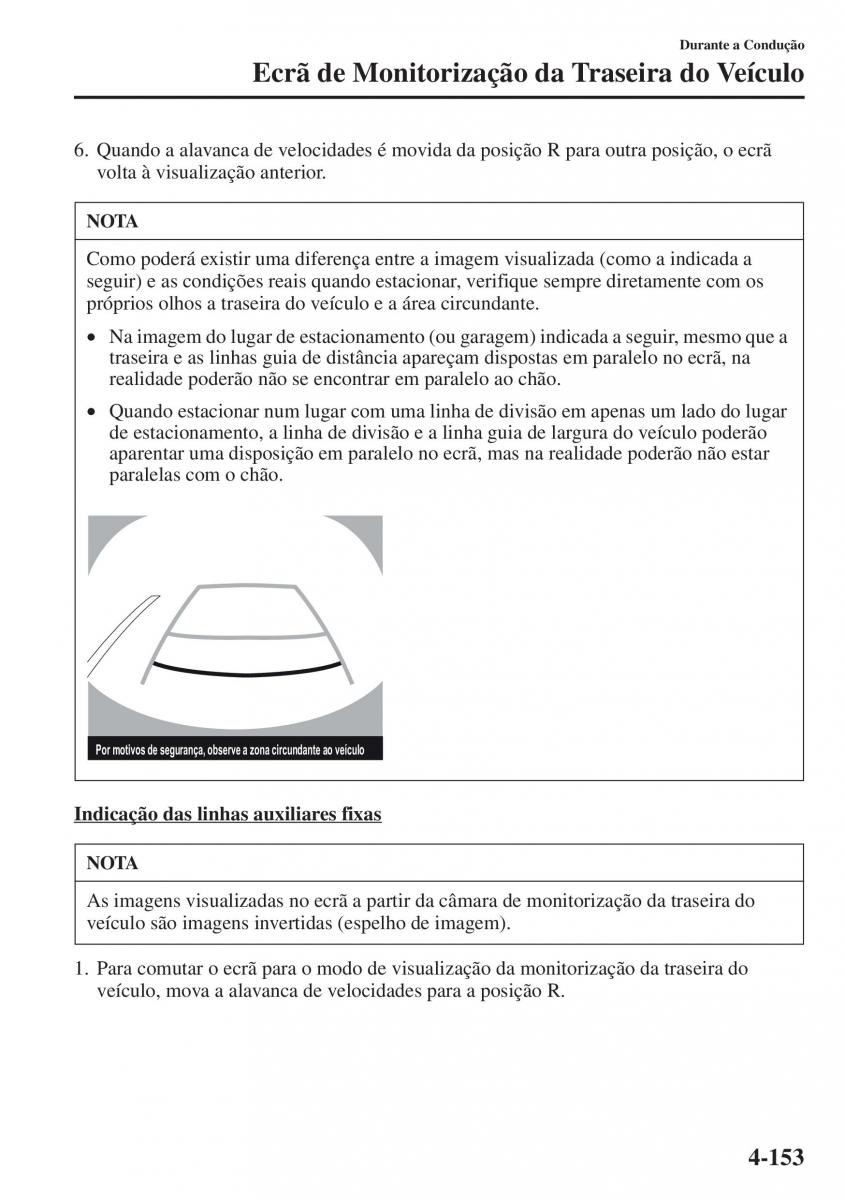 Durante a Condução

Ecrã de Monitorização da Traseira do Veículo

6. Quando a alavanca de velocidades é movida da posição R para outra posição, o ecrã volta à visualização anterior.

NOTA

Como poderá existir uma diferença entre a imagem visualizada (como a indicada a seguir) e as condições reais quando estacionar, verifique sempre diretamente com os próprios olhos a traseira do veículo e a área circundante.

• Na imagem do lugar de estacionamento (ou garagem) indicada a seguir, mesmo que a traseira e as linhas guia de distância apareçam dispostas em paralelo no ecrã, na realidade poderão não se encontrar em paralelo ao chão.

• Quando estacionar num lugar com uma linha de divisão em apenas um lado do lugar de estacionamento, a linha de divisão e a linha guia de largura do veículo poderão aparentar uma disposição em paralelo no ecrã, mas na realidade poderão não estar paralelas com o chão.

Por motivos de segurança, observe a zona circundante ao veículo

Indicação das linhas auxiliares fixas

NOTA

As imagens visualizadas no ecrã a partir da câmara de monitorização da traseira do veículo são imagens invertidas (espelho de imagem).

1. Para comutar o ecrã para o modo de visualização da monitorização da traseira do veículo, mova a alavanca de velocidades para a posição R.

4-153